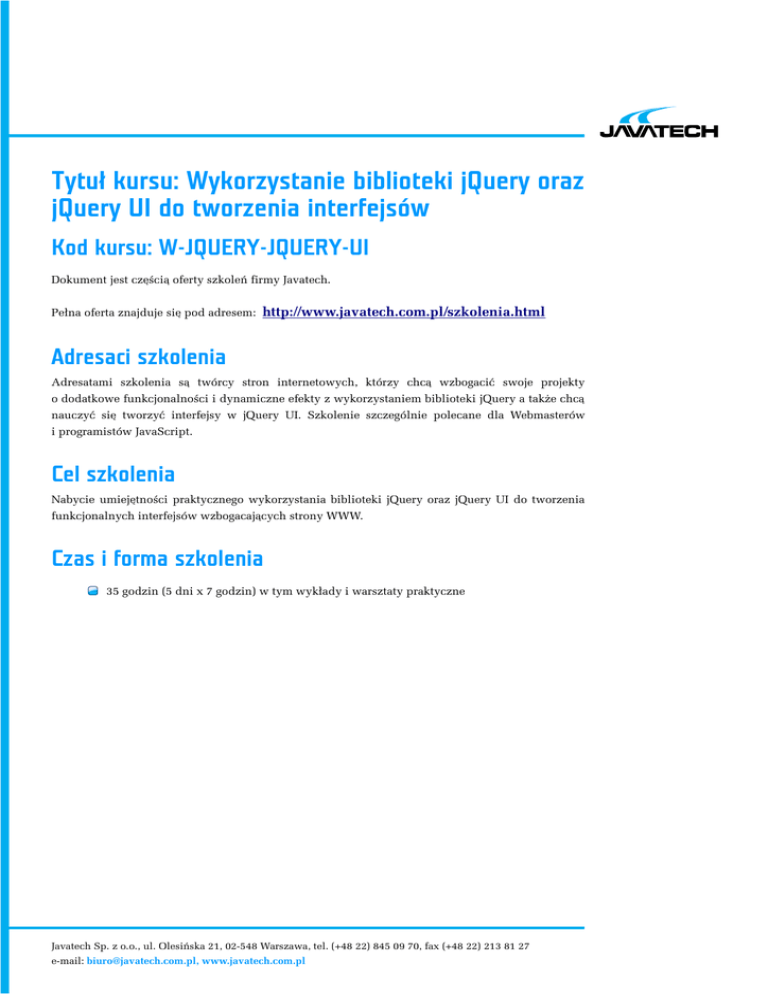 JAVATECH

Tytuł kursu: Wykorzystanie biblioteki jQuery oraz jQuery UI do tworzenia interfejsów

Kod kursu: W-JQUERY-JQUERY-UI

Dokument jest częścią oferty szkoleń firmy Javatech.

Pełna oferta znajduje się pod adresem: http://www.javatech.com.pl/szkolenia.html

Adresaci szkolenia

Adresatami szkolenia są twórcy stron internetowych, którzy chcą wzbogacić swoje projekty o dodatkowe funkcjonalności i dynamiczne efekty z wykorzystaniem biblioteki jQuery a także chcą nauczyć się tworzyć interfejsy w jQuery UI. Szkolenie szczególnie polecane dla Webmasterów i programistów JavaScript.

Cel szkolenia

Nabycie umiejętności praktycznego wykorzystania biblioteki jQuery oraz jQuery UI do tworzenia funkcjonalnych interfejsów wzbogacających strony WWW.

Czas i forma szkolenia

35 godzin (5 dni x 7 godzin) w tym wykłady i warsztaty praktyczne

Javatech Sp. z o.o., ul. Olesińska 21, 02-548 Warszawa, tel. (+48 22) 845 09 70, fax (+48 22) 213 81 27
e-mail: biuro@javatech.com.pl, www.javatech.com.pl